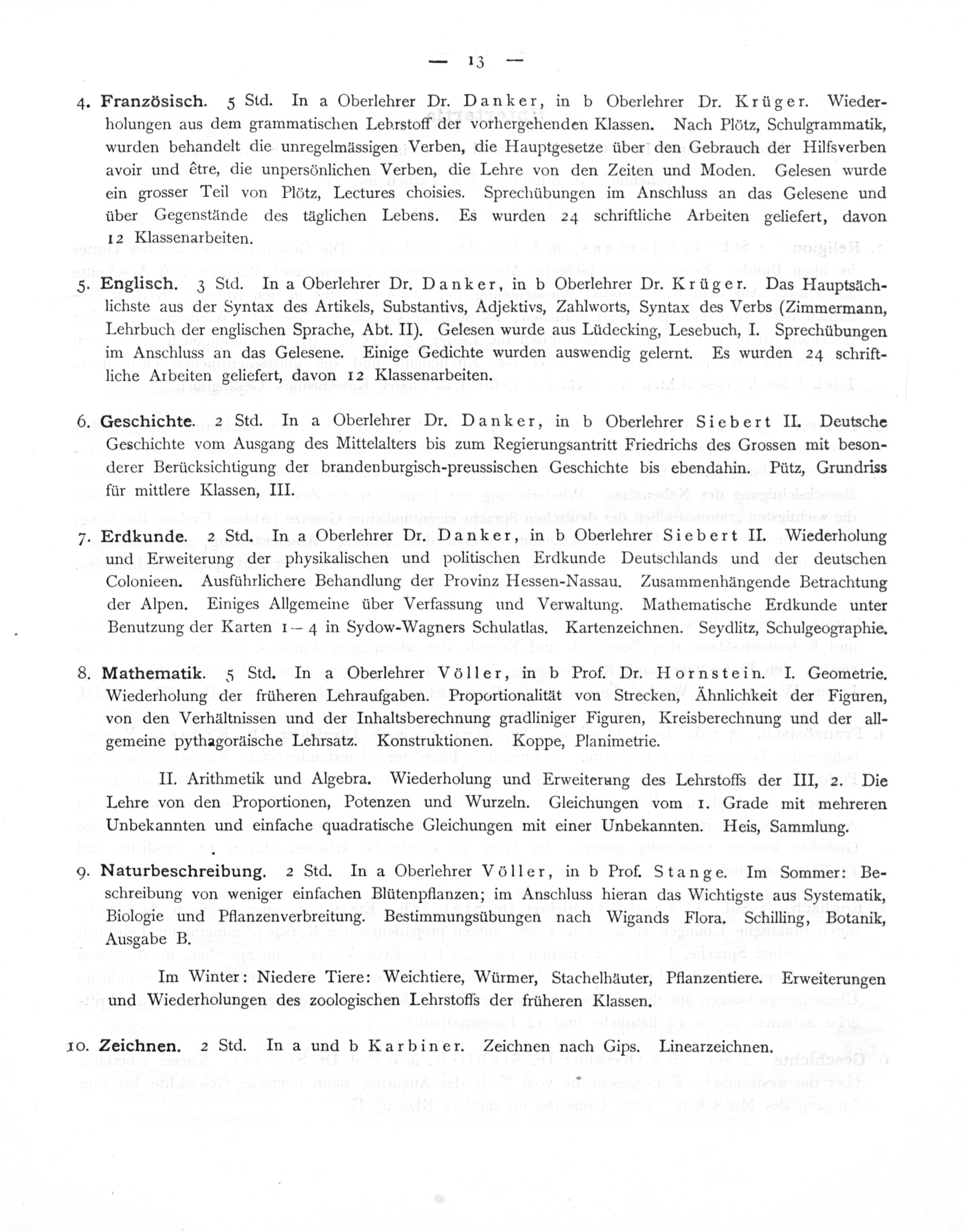 — 13 —

4. Französisch. 5 Std. In a Oberlehrer Dr. Danker, in b Oberlehrer Dr. Krüger. Wiederholungen aus dem grammatischen Lehrstoff der vorhergehenden Klassen. Nach Plötz, Schulgrammatik, wurden behandelt die unregelmässigen Verben, die Hauptgesetze über den Gebrauch der Hilfsverben avoir und être, die unpersönlichen Verben, die Lehre von den Zeiten und Moden. Gelesen wurde ein grosser Teil von Plötz, Lectures choisies. Sprechübungen im Anschluss an das Gelesene und über Gegenstände des täglichen Lebens. Es wurden 24 schriftliche Arbeiten geliefert, davon 12 Klassenarbeiten.

5. Englisch. 3 Std. In a Oberlehrer Dr. Danker, in b Oberlehrer Dr. Krüger. Das Hauptsächlichste aus der Syntax des Artikels, Substantivs, Adjektivs, Zahlworts, Syntax des Verbs (Zimmermann, Lehrbuch der englischen Sprache, Abt. II). Gelesen wurde aus Lüdecking, Lesebuch, I. Sprechübungen im Anschluss an das Gelesene. Einige Gedichte wurden auswendig gelernt. Es wurden 24 schriftliche Arbeiten geliefert, davon 12 Klassenarbeiten.

6. Geschichte. 2 Std. In a Oberlehrer Dr. Danker, in b Oberlehrer Siebert II. Deutsche Geschichte vom Ausgang des Mittelalters bis zum Regierungsantritt Friedrichs des Grossen mit besonderer Berücksichtigung der brandenburgisch-preussischen Geschichte bis ebendahin. Pütz, Grundriss für mittlere Klassen, III.

7. Erdkunde. 2 Std. In a Oberlehrer Dr. Danker, in b Oberlehrer Siebert II. Wiederholung und Erweiterung der physikalischen und politischen Erdkunde Deutschlands und der deutschen Colonieen. Ausführlichere Behandlung der Provinz Hessen-Nassau. Zusammenhängende Betrachtung der Alpen. Einiges Allgemeine über Verfassung und Verwaltung. Mathematische Erdkunde unter Benutzung der Karten 1—4 in Sydow-Wagners Schulatlas. Kartenzeichnen. Seydlitz, Schulgeographie.

8. Mathematik. 5 Std. In a Oberlehrer Völler, in b Prof. Dr. Hornstein. I. Geometrie. Wiederholung der früheren Lehraufgaben. Proportionalität von Strecken, Ähnlichkeit der Figuren, von den Verhältnissen und der Inhaltsberechnung gradliniger Figuren, Kreisberechnung und der allgemeine pythagoräische Lehrsatz. Konstruktionen. Koppe, Planimetrie.

II. Arithmetik und Algebra. Wiederholung und Erweiterung des Lehrstoffs der III, 2. Die Lehre von den Proportionen, Potenzen und Wurzeln. Gleichungen vom 1. Grade mit mehreren Unbekannten und einfache quadratische Gleichungen mit einer Unbekannten. Heis, Sammlung.

9. Naturbeschreibung. 2 Std. In a Oberlehrer Völler, in b Prof. Stange. Im Sommer: Beschreibung von weniger einfachen Blütenpflanzen; im Anschluss hieran das Wichtigste aus Systematik, Biologie und Pflanzenverbreitung. Bestimmungsübungen nach Wigands Flora. Schilling, Botanik, Ausgabe B.

Im Winter: Niedere Tiere: Weichtiere, Würmer, Stachelhäuter, Pflanzentiere. Erweiterungen und Wiederholungen des zoologischen Lehrstoffs der früheren Klassen.

10. Zeichnen. 2 Std. In a und b Karbiner. Zeichnen nach Gips. Linearzeichnen.